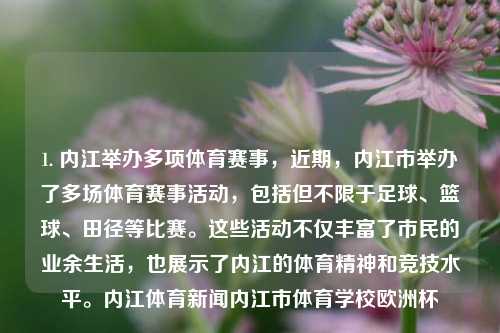 1. 内江举办多项体育赛事，近期，内江市举办了多场体育赛事活动，包括但不限于足球、篮球、田径等比赛。这些活动不仅丰富了市民的业余生活，也展示了内江的体育精神和竞技水平。内江体育新闻内江市体育学校欧洲杯